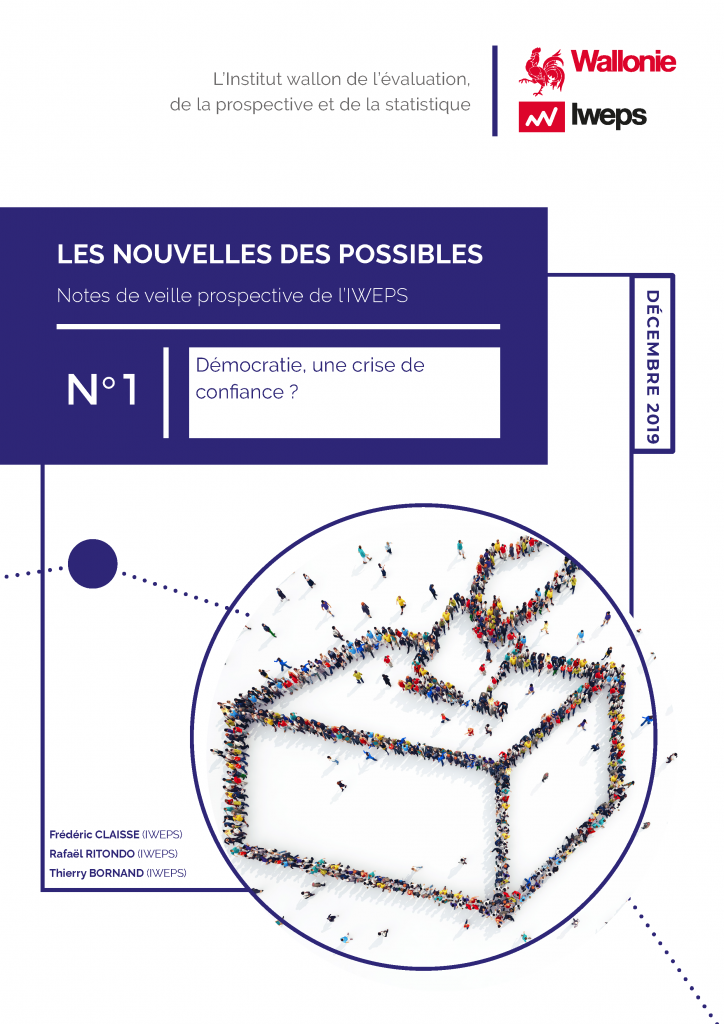 L'Institut wallon de l'évaluation, de la prospective et de la statistique

Wallonie

Iweps

LES NOUVELLES DES POSSIBLES

Notes de veille prospective de l'IWEPS

N°1

Démocratie, une crise de confiance ?

DÉCEMBRE 2019

Frédéric CLAISSE (IWEPS)
Rafaël RITONDO (IWEPS)
Thierry BORNAND (IWEPS)